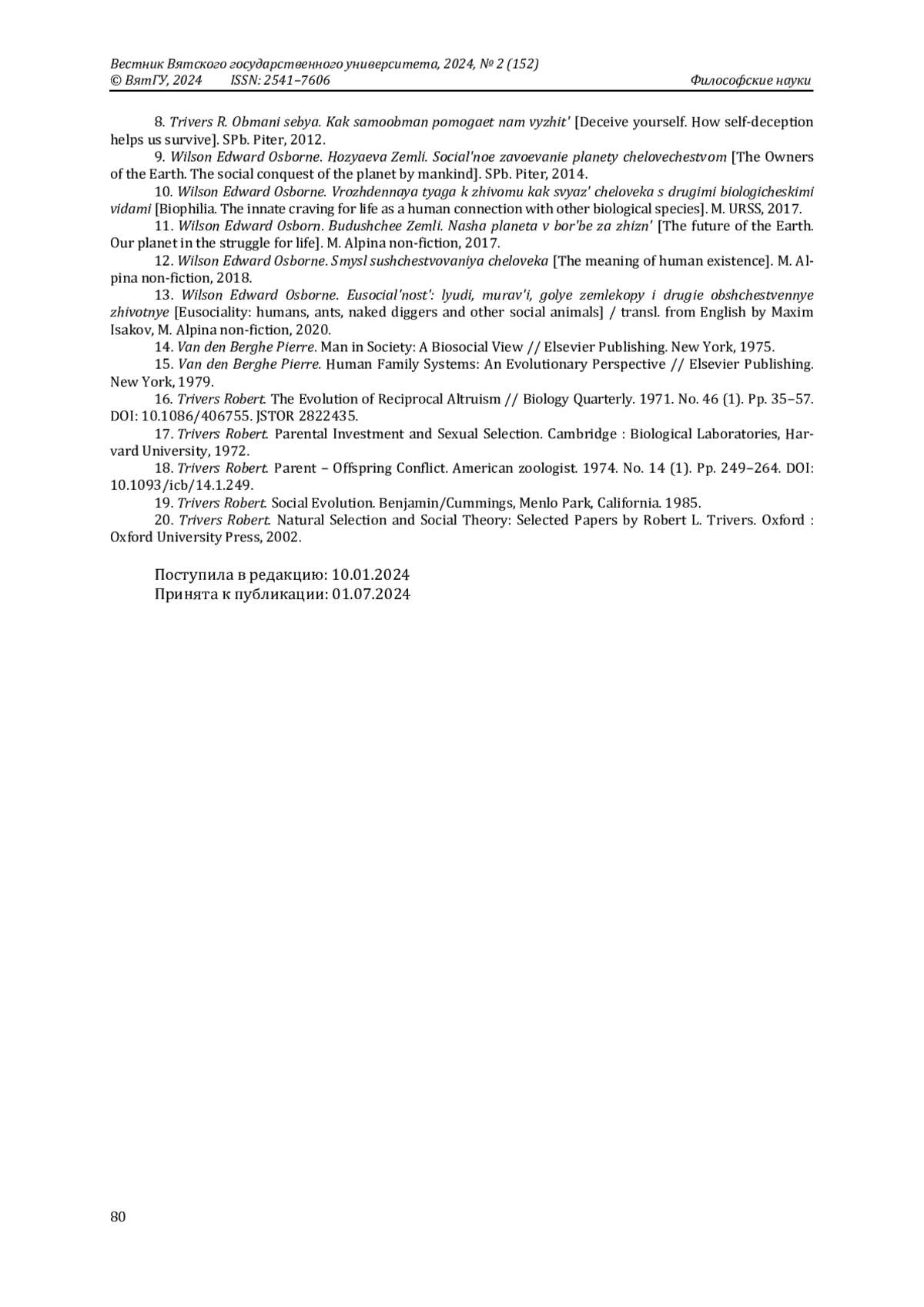 Вестник Вятского государственного университета, 2024, № 2 (152)
© ВятГУ, 2024 ISSN: 2541–7606 Философские науки

8. Trivers R. Obmani sebya. Kak samoobman pomogaet nam vyzhit' [Deceive yourself. How self-deception helps us survive]. SPb. Piter, 2012.

9. Wilson Edward Osborne. Hozyaeva Zemli. Social'noe zavoevanie planety chelovechestvom [The Owners of the Earth. The social conquest of the planet by mankind]. SPb. Piter, 2014.

10. Wilson Edward Osborne. Vrozhdennaya tyaga k zhivomu kak svyaz' cheloveka s drugimi biologicheskimi vidami [Biophilia. The innate craving for life as a human connection with other biological species]. M. URSS, 2017.

11. Wilson Edward Osborn. Budushchee Zemli. Nasha planeta v bor'be za zhizn' [The future of the Earth. Our planet in the struggle for life]. M. Alpina non-fiction, 2017.

12. Wilson Edward Osborne. Smysl sushchestvovaniya cheloveka [The meaning of human existence]. M. Alpina non-fiction, 2018.

13. Wilson Edward Osborne. Eusocial'nost': lyudi, murav'i, golye zemlekopy i drugie obshchestvennye zhivotnye [Eusociality: humans, ants, naked diggers and other social animals] / transl. from English by Maxim Isakov, M. Alpina non-fiction, 2020.

14. Van den Berghe Pierre. Man in Society: A Biosocial View // Elsevier Publishing. New York, 1975.

15. Van den Berghe Pierre. Human Family Systems: An Evolutionary Perspective // Elsevier Publishing. New York, 1979.

16. Trivers Robert. The Evolution of Reciprocal Altruism // Biology Quarterly. 1971. No. 46 (1). Pp. 35–57. DOI: 10.1086/406755. JSTOR 2822435.

17. Trivers Robert. Parental Investment and Sexual Selection. Cambridge : Biological Laboratories, Harvard University, 1972.

18. Trivers Robert. Parent – Offspring Conflict. American zoologist. 1974. No. 14 (1). Pp. 249–264. DOI: 10.1093/icb/14.1.249.

19. Trivers Robert. Social Evolution. Benjamin/Cummings, Menlo Park, California. 1985.

20. Trivers Robert. Natural Selection and Social Theory: Selected Papers by Robert L. Trivers. Oxford : Oxford University Press, 2002.

Поступила в редакцию: 10.01.2024
Принята к публикации: 01.07.2024

80